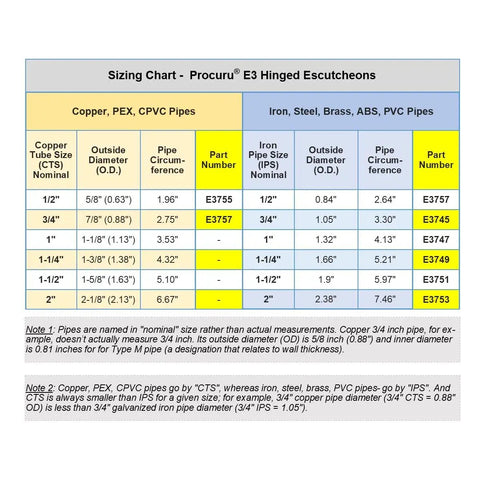 Sizing Chart - Procuru® E3 Hinged Escutcheons

| Copper, PEX, CPVC Pipes | | | | Iron, Steel, Brass, ABS, PVC Pipes | | | |
|---|---|---|---|---|---|---|---|
| Copper Tube Size (CTS) Nominal | Outside Diameter (O.D.) | Pipe Circumference | Part Number | Iron Pipe Size (IPS) Nominal | Outside Diameter (O.D.) | Pipe Circumference | Part Number |
| 1/2" | 5/8" (0.63") | 1.96" | E3755 | 1/2" | 0.84" | 2.64" | E3757 |
| 3/4" | 7/8" (0.88") | 2.75" | E3757 | 3/4" | 1.05" | 3.30" | E3745 |
| 1" | 1-1/8" (1.13") | 3.53" | - | 1" | 1.32" | 4.13" | E3747 |
| 1-1/4" | 1-3/8" (1.38") | 4.32" | - | 1-1/4" | 1.66" | 5.21" | E3749 |
| 1-1/2" | 1-5/8" (1.63") | 5.10" | - | 1-1/2" | 1.9" | 5.97" | E3751 |
| 2" | 2-1/8" (2.13") | 6.67" | - | 2" | 2.38" | 7.46" | E3753 |

Note 1: Pipes are named in "nominal" size rather than actual measurements. Copper 3/4 inch pipe, for example, doesn't actually measure 3/4 inch. Its outside diameter (OD) is 5/8 inch (0.88") and inner diameter is 0.81 inches for for Type M pipe (a designation that relates to wall thickness).

Note 2: Copper, PEX, CPVC pipes go by "CTS", whereas iron, steel, brass, PVC pipes- go by "IPS". And CTS is always smaller than IPS for a given size; for example, 3/4" copper pipe diameter (3/4" CTS = 0.88" OD) is less than 3/4" galvanized iron pipe diameter (3/4" IPS = 1.05").